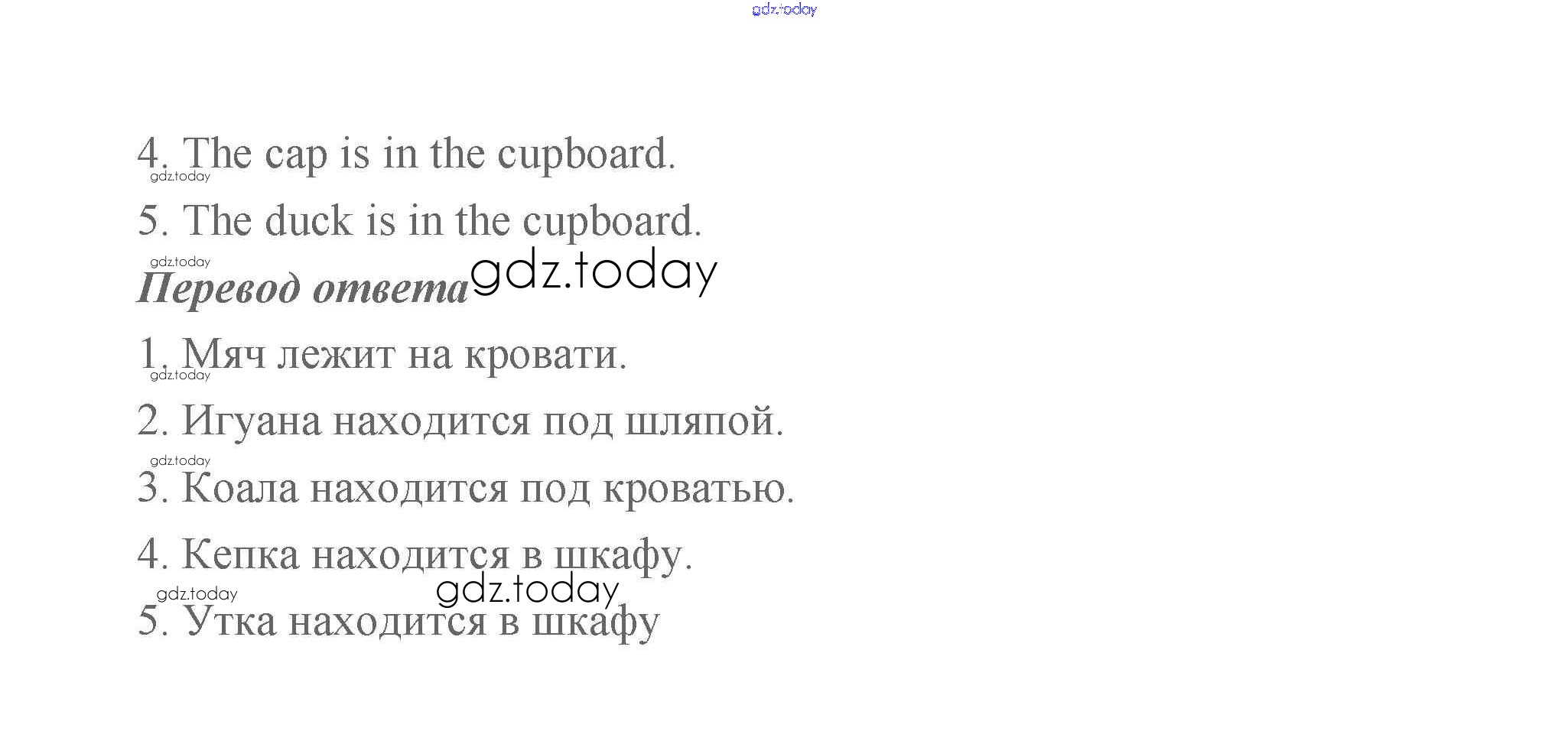 4. The cap is in the cupboard.

5. The duck is in the cupboard.

Перевод ответа

1. Мяч лежит на кровати.

2. Игуана находится под шляпой.

3. Коала находится под кроватью.

4. Кепка находится в шкафу.

5. Утка находится в шкафу

gdz.today